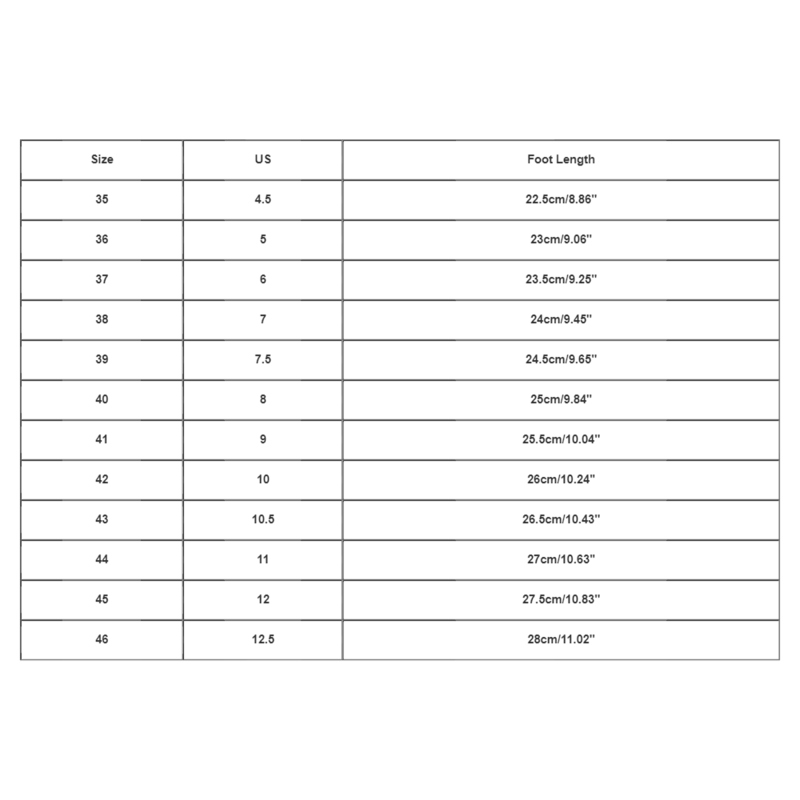 | Size | US | Foot Length |
|---|---|---|
| 35 | 4.5 | 22.5cm/8.86'' |
| 36 | 5 | 23cm/9.06'' |
| 37 | 6 | 23.5cm/9.25'' |
| 38 | 7 | 24cm/9.45'' |
| 39 | 7.5 | 24.5cm/9.65'' |
| 40 | 8 | 25cm/9.84'' |
| 41 | 9 | 25.5cm/10.04'' |
| 42 | 10 | 26cm/10.24'' |
| 43 | 10.5 | 26.5cm/10.43'' |
| 44 | 11 | 27cm/10.63'' |
| 45 | 12 | 27.5cm/10.83'' |
| 46 | 12.5 | 28cm/11.02'' |